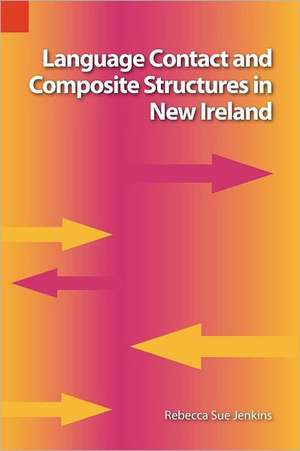 Language Contact and Composite Structures in New Ireland

Rebecca Sue Jenkins